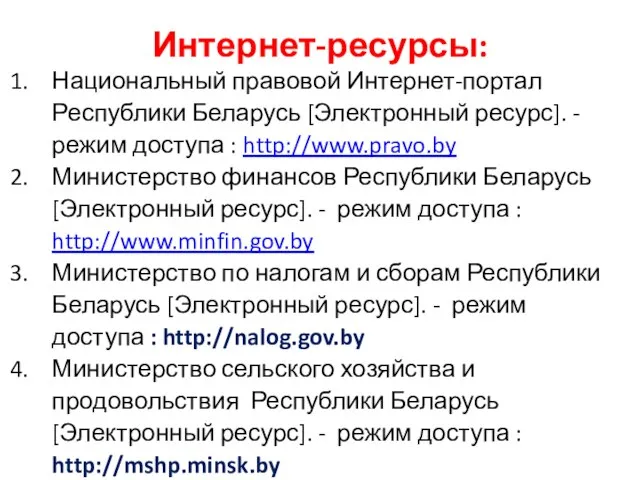 Интернет-ресурсы:

1. Национальный правовой Интернет-портал Республики Беларусь [Электронный ресурс]. - режим доступа : http://www.pravo.by
2. Министерство финансов Республики Беларусь [Электронный ресурс]. - режим доступа : http://www.minfin.gov.by
3. Министерство по налогам и сборам Республики Беларусь [Электронный ресурс]. - режим доступа : http://nalog.gov.by
4. Министерство сельского хозяйства и продовольствия Республики Беларусь [Электронный ресурс]. - режим доступа : http://mshp.minsk.by